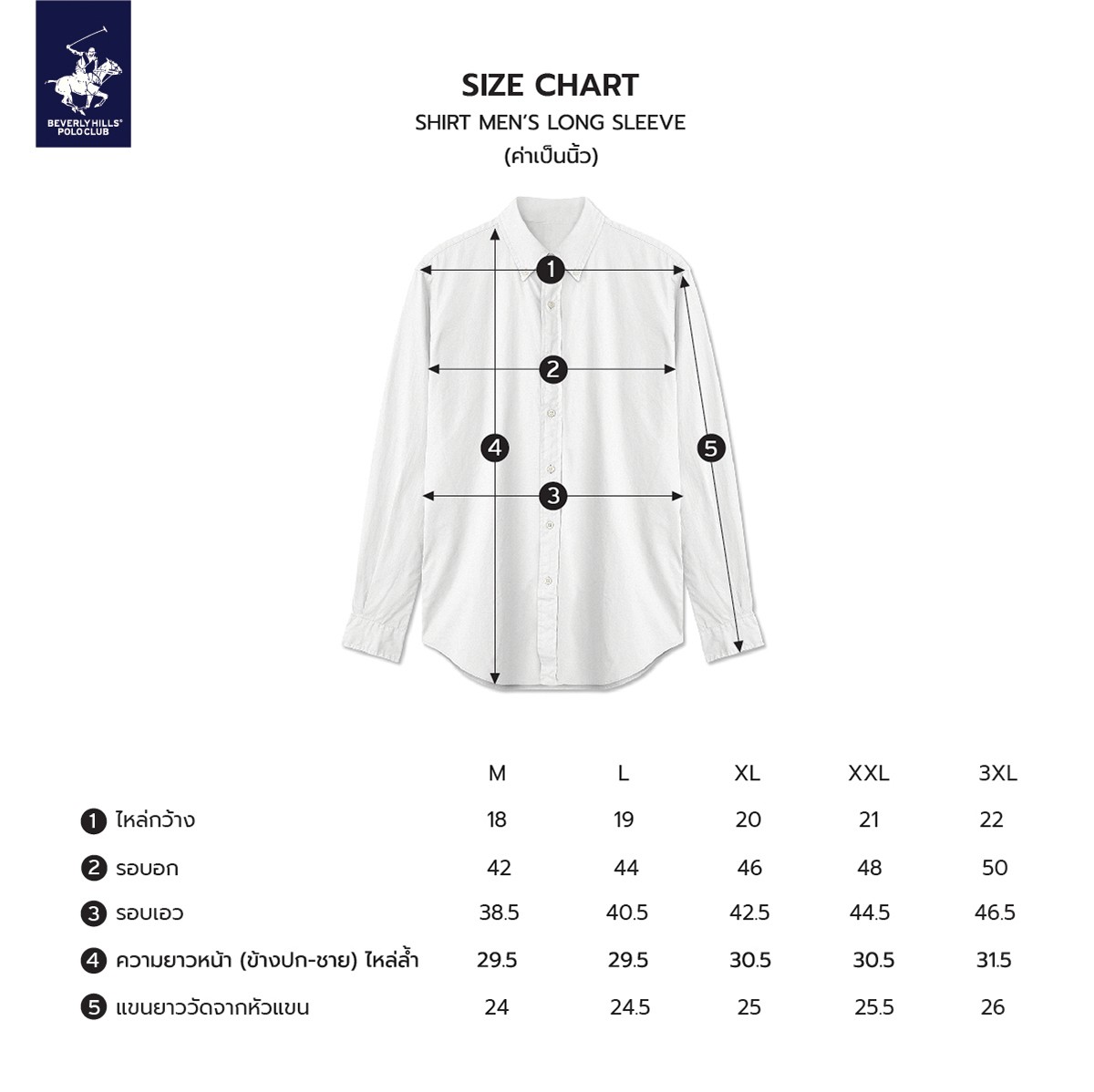 BEVERLY HILLS® POLO CLUB

SIZE CHART
SHIRT MEN'S LONG SLEEVE
(ค่าเป็นนิ้ว)

1
2
4
5
3

| | M | L | XL | XXL | 3XL |
|---|---|---|---|---|---|
| 1 ไหล่กว้าง | 18 | 19 | 20 | 21 | 22 |
| 2 รอบอก | 42 | 44 | 46 | 48 | 50 |
| 3 รอบเอว | 38.5 | 40.5 | 42.5 | 44.5 | 46.5 |
| 4 ความยาวหน้า (ข้างปก-ชาย) ไหล่ล้ำ | 29.5 | 29.5 | 30.5 | 30.5 | 31.5 |
| 5 แขนยาววัดจากหัวแขน | 24 | 24.5 | 25 | 25.5 | 26 |